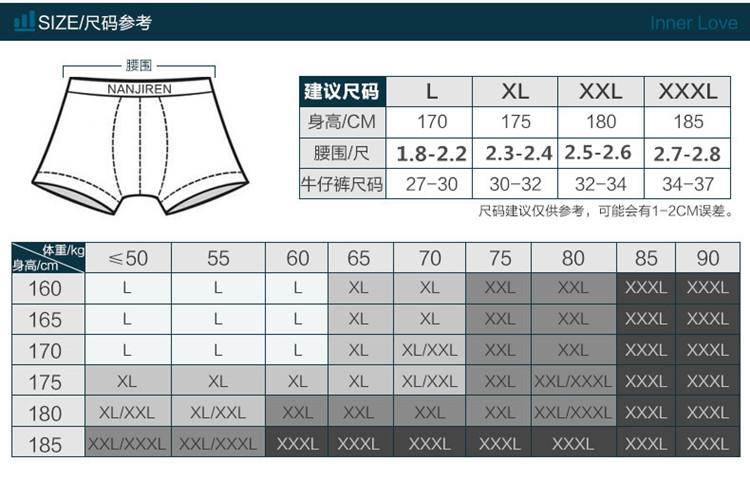 SIZE/尺码参考

Inner Love

腰围

NANJIREN

| 建议尺码 | L | XL | XXL | XXXL |
|---|---|---|---|---|
| 身高/CM | 170 | 175 | 180 | 185 |
| 腰围/尺 | 1.8-2.2 | 2.3-2.4 | 2.5-2.6 | 2.7-2.8 |
| 牛仔裤尺码 | 27-30 | 30-32 | 32-34 | 34-37 |

尺码建议仅供参考，可能会有1-2CM误差。

| 体重/kg 身高/cm | ≤50 | 55 | 60 | 65 | 70 | 75 | 80 | 85 | 90 |
|---|---|---|---|---|---|---|---|---|---|
| 160 | L | L | L | XL | XL | XXL | XXL | XXXL | XXXL |
| 165 | L | L | L | XL | XL | XXL | XXL | XXXL | XXXL |
| 170 | L | L | L | XL | XL/XXL | XXL | XXL | XXXL | XXXL |
| 175 | XL | XL | XL | XL | XL/XXL | XXL | XXL/XXXL | XXXL | XXXL |
| 180 | XL/XXL | XL/XXL | XXL | XXL | XXL | XXL | XXL/XXXL | XXXL | XXXL |
| 185 | XXL/XXXL | XXL/XXXL | XXXL | XXXL | XXXL | XXXL | XXXL | XXXL | XXXL |